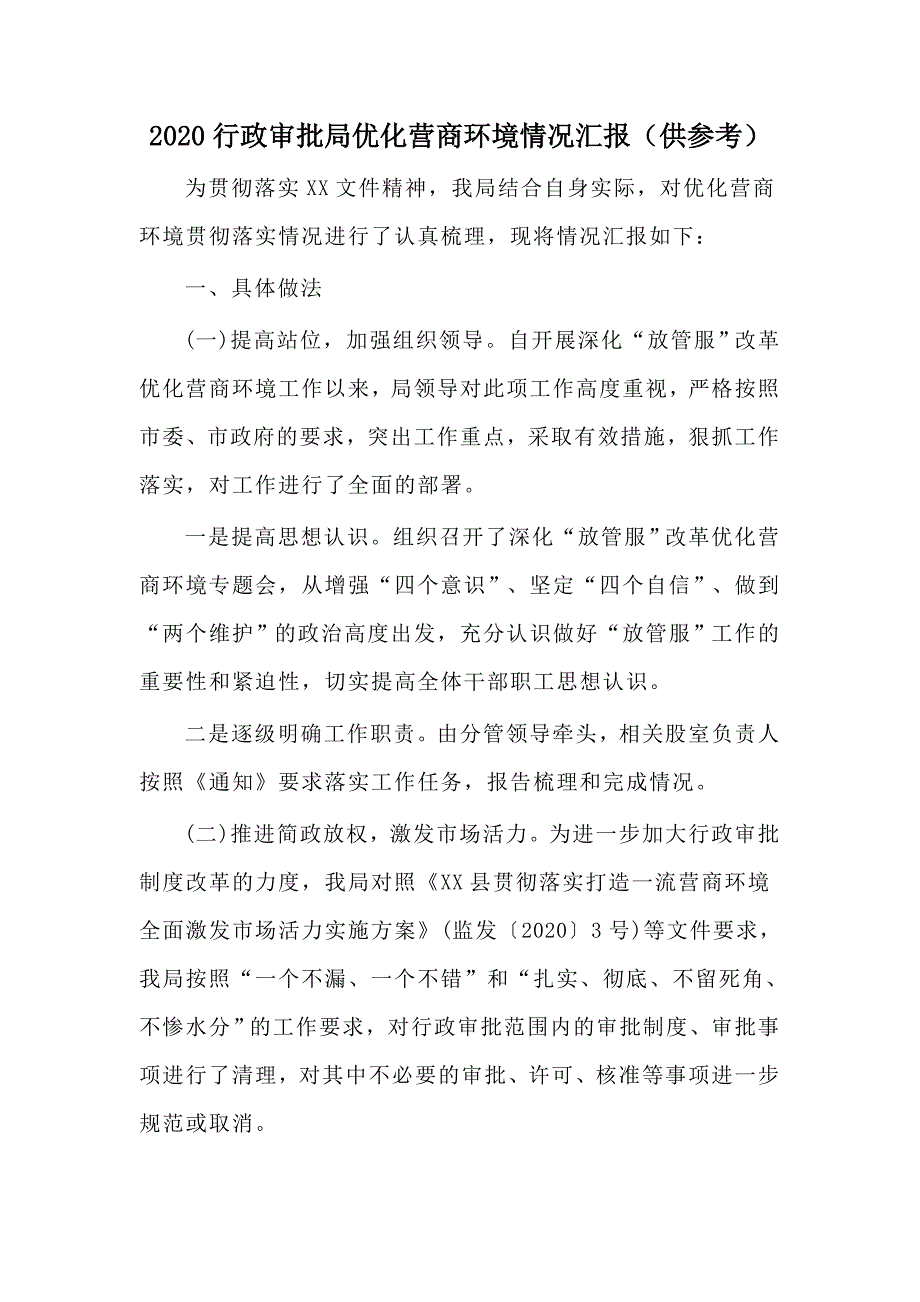 2020 行政审批局优化营商环境情况汇报（供参考）

为贯彻落实 XX 文件精神，我局结合自身实际，对优化营商环境贯彻落实情况进行了认真梳理，现将情况汇报如下：

一、具体做法

(一)提高站位，加强组织领导。自开展深化“放管服”改革优化营商环境工作以来，局领导对此项工作高度重视，严格按照市委、市政府的要求，突出工作重点，采取有效措施，狠抓工作落实，对工作进行了全面的部署。

一是提高思想认识。组织召开了深化“放管服”改革优化营商环境专题会，从增强“四个意识”、坚定“四个自信”、做到“两个维护”的政治高度出发，充分认识做好“放管服”工作的重要性和紧迫性，切实提高全体干部职工思想认识。

二是逐级明确工作职责。由分管领导牵头，相关股室负责人按照《通知》要求落实工作任务，报告梳理和完成情况。

(二)推进简政放权，激发市场活力。为进一步加大行政审批制度改革的力度，我局对照《XX 县贯彻落实打造一流营商环境全面激发市场活力实施方案》(监发〔2020〕3 号)等文件要求，我局按照“一个不漏、一个不错”和“扎实、彻底、不留死角、不惨水分”的工作要求，对行政审批范围内的审批制度、审批事项进行了清理，对其中不必要的审批、许可、核准等事项进一步规范或取消。